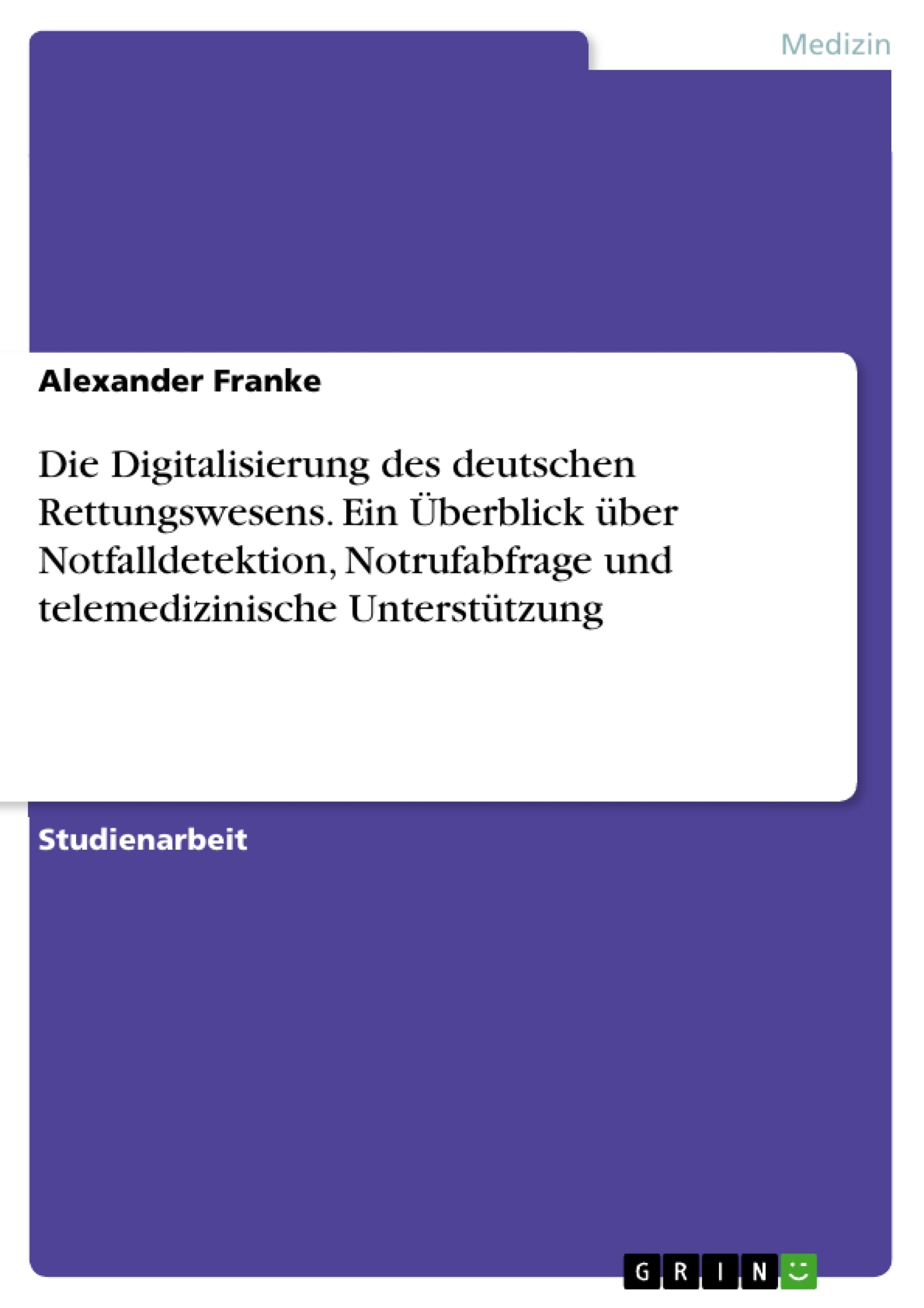 Medizin

Alexander Franke

Die Digitalisierung des deutschen Rettungswesens. Ein Überblick über Notfalldetektion, Notrufabfrage und telemedizinische Unterstützung

Studienarbeit

GRIN